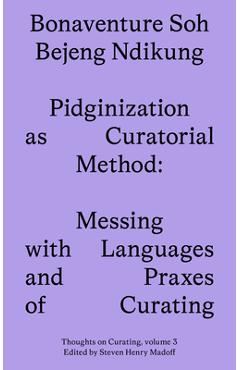 Bonaventure Soh Bejeng Ndikung

Pidginization as Curatorial Method:

Messing with Languages and Praxes of Curating

Thoughts on Curating, volume 3
Edited by Steven Henry Madoff